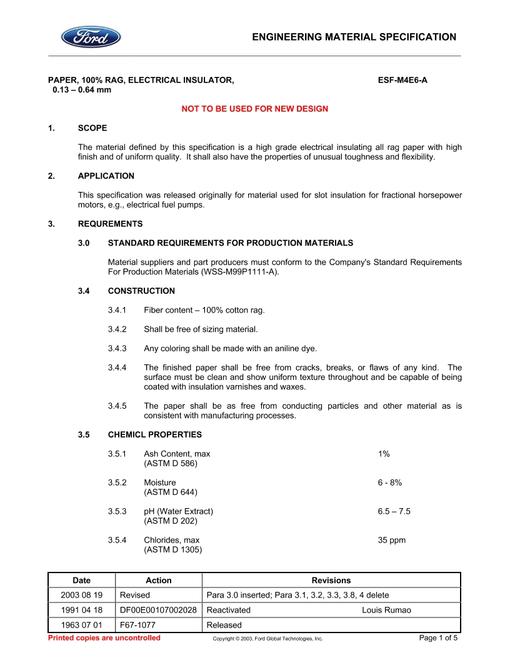 Ford

ENGINEERING MATERIAL SPECIFICATION

PAPER, 100% RAG, ELECTRICAL INSULATOR, 0.13 – 0.64 mm

ESF-M4E6-A

NOT TO BE USED FOR NEW DESIGN

1. SCOPE

The material defined by this specification is a high grade electrical insulating all rag paper with high finish and of uniform quality. It shall also have the properties of unusual toughness and flexibility.

2. APPLICATION

This specification was released originally for material used for slot insulation for fractional horsepower motors, e.g., electrical fuel pumps.

3. REQUREMENTS

3.0 STANDARD REQUIREMENTS FOR PRODUCTION MATERIALS

Material suppliers and part producers must conform to the Company's Standard Requirements For Production Materials (WSS-M99P1111-A).

3.4 CONSTRUCTION

3.4.1 Fiber content – 100% cotton rag.

3.4.2 Shall be free of sizing material.

3.4.3 Any coloring shall be made with an aniline dye.

3.4.4 The finished paper shall be free from cracks, breaks, or flaws of any kind. The surface must be clean and show uniform texture throughout and be capable of being coated with insulation varnishes and waxes.

3.4.5 The paper shall be as free from conducting particles and other material as is consistent with manufacturing processes.

3.5 CHEMICL PROPERTIES

3.5.1 Ash Content, max
(ASTM D 586)
1%

3.5.2 Moisture
(ASTM D 644)
6 - 8%

3.5.3 pH (Water Extract)
(ASTM D 202)
6.5 – 7.5

3.5.4 Chlorides, max
(ASTM D 1305)
35 ppm

| Date | Action | Revisions |
|---|---|---|
| 2003 08 19 | Revised | Para 3.0 inserted; Para 3.1, 3.2, 3.3, 3.8, 4 delete |
| 1991 04 18 | DF00E00107002028 | Reactivated Louis Rumao |
| 1963 07 01 | F67-1077 | Released |

Printed copies are uncontrolled

Copyright © 2003, Ford Global Technologies, Inc.

Page 1 of 5